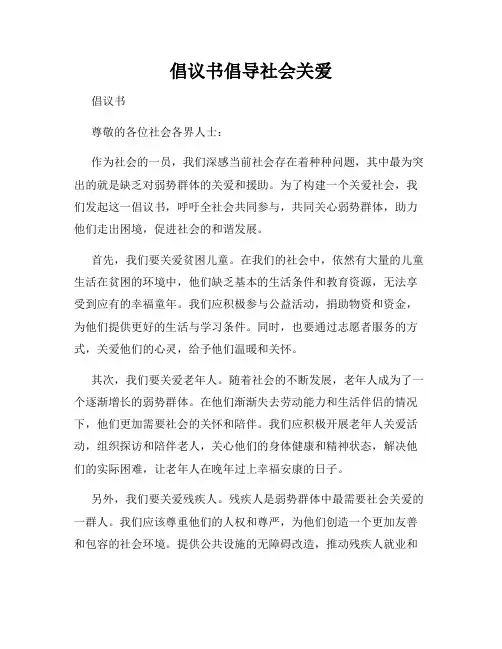 倡议书倡导社会关爱

倡议书

尊敬的各位社会各界人士：

作为社会的一员，我们深感当前社会存在着种种问题，其中最为突出的就是缺乏对弱势群体的关爱和援助。为了构建一个关爱社会，我们发起这一倡议书，呼吁全社会共同参与，共同关心弱势群体，助力他们走出困境，促进社会的和谐发展。

首先，我们要关爱贫困儿童。在我们的社会中，依然有大量的儿童生活在贫困的环境中，他们缺乏基本的生活条件和教育资源，无法享受到应有的幸福童年。我们应积极参与公益活动，捐助物资和资金，为他们提供更好的生活与学习条件。同时，也要通过志愿者服务的方式，关爱他们的心灵，给予他们温暖和关怀。

其次，我们要关爱老年人。随着社会的不断发展，老年人成为了一个逐渐增长的弱势群体。在他们渐渐失去劳动能力和生活伴侣的情况下，他们更加需要社会的关怀和陪伴。我们应积极开展老年人关爱活动，组织探访和陪伴老人，关心他们的身体健康和精神状态，解决他们的实际困难，让老年人在晚年过上幸福安康的日子。

另外，我们要关爱残疾人。残疾人是弱势群体中最需要社会关爱的一群人。我们应该尊重他们的人权和尊严，为他们创造一个更加友善和包容的社会环境。提供公共设施的无障碍改造，推动残疾人就业和